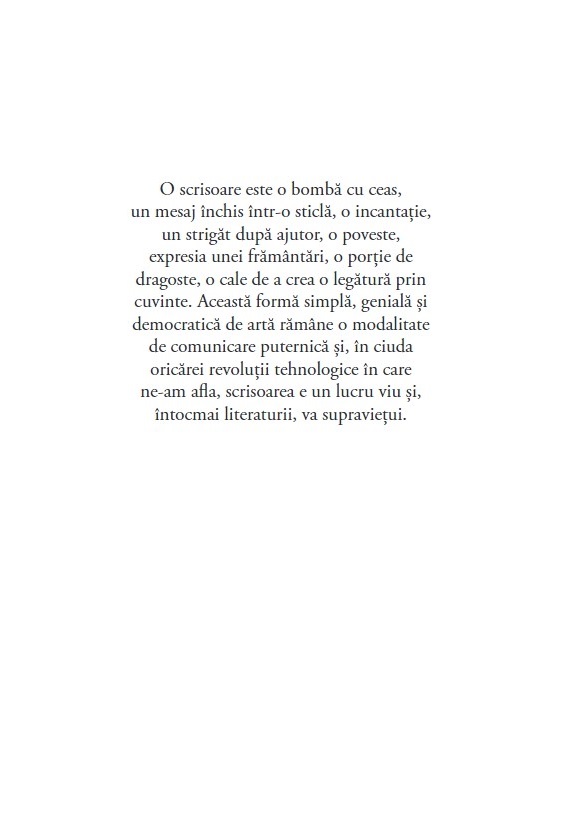 O scrisoare este o bombă cu ceas, un mesaj închis într-o sticlă, o incantație, un strigăt după ajutor, o poveste, expresia unei frământări, o porție de dragoste, o cale de a crea o legătură prin cuvinte. Această formă simplă, genială și democratică de artă rămâne o modalitate de comunicare puternică și, în ciuda oricărei revoluții tehnologice în care ne-am afla, scrisoarea e un lucru viu și, întocmai literaturii, va supraviețui.